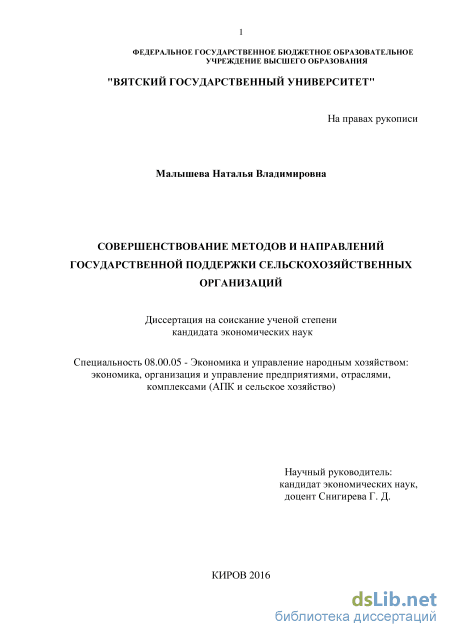 1

ФЕДЕРАЛЬНОЕ ГОСУДАРСТВЕННОЕ БЮДЖЕТНОЕ ОБРАЗОВАТЕЛЬНОЕ УЧРЕЖДЕНИЕ ВЫСШЕГО ОБРАЗОВАНИЯ

"ВЯТСКИЙ ГОСУДАРСТВЕННЫЙ УНИВЕРСИТЕТ"

На правах рукописи

Малышева Наталья Владимировна

СОВЕРШЕНСТВОВАНИЕ МЕТОДОВ И НАПРАВЛЕНИЙ ГОСУДАРСТВЕННОЙ ПОДДЕРЖКИ СЕЛЬСКОХОЗЯЙСТВЕННЫХ ОРГАНИЗАЦИЙ

Диссертация на соискание ученой степени кандидата экономических наук

Специальность 08.00.05 - Экономика и управление народным хозяйством: экономика, организация и управление предприятиями, отраслями, комплексами (АПК и сельское хозяйство)

Научный руководитель:
кандидат экономических наук,
доцент Снигирева Г. Д.

КИРОВ 2016

dsLib.net
библиотека диссертаций